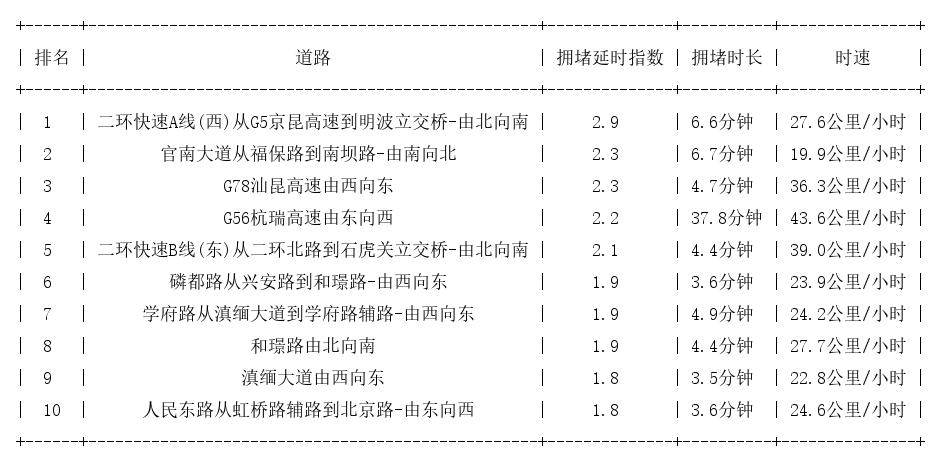 | 排名 | 道路 | 拥堵延时指数 | 拥堵时长 | 时速 |
|---|---|---|---|---|
| 1 | 二环快速A线(西)从G5京昆高速到明波立交桥-由北向南 | 2.9 | 6.6分钟 | 27.6公里/小时 |
| 2 | 官南大道从福保路到南坝路-由南向北 | 2.3 | 6.7分钟 | 19.9公里/小时 |
| 3 | G78汕昆高速由西向东 | 2.3 | 4.7分钟 | 36.3公里/小时 |
| 4 | G56杭瑞高速由东向西 | 2.2 | 37.8分钟 | 43.6公里/小时 |
| 5 | 二环快速B线(东)从二环北路到石虎关立交桥-由北向南 | 2.1 | 4.4分钟 | 39.0公里/小时 |
| 6 | 磷都路从兴安路到和璟路-由西向东 | 1.9 | 3.6分钟 | 23.9公里/小时 |
| 7 | 学府路从滇缅大道到学府路辅路-由西向东 | 1.9 | 4.9分钟 | 24.2公里/小时 |
| 8 | 和璟路由北向南 | 1.9 | 4.4分钟 | 27.7公里/小时 |
| 9 | 滇缅大道由西向东 | 1.8 | 3.5分钟 | 22.8公里/小时 |
| 10 | 人民东路从虹桥路辅路到北京路-由东向西 | 1.8 | 3.6分钟 | 24.6公里/小时 |